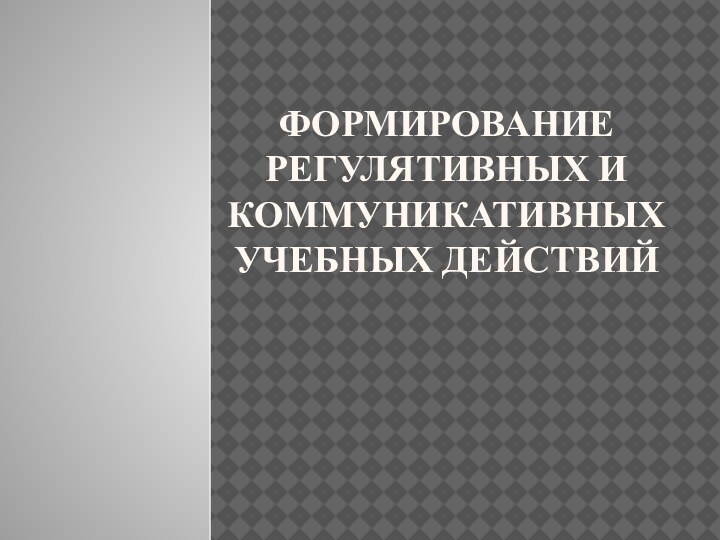 ФОРМИРОВАНИЕ РЕГУЛЯТИВНЫХ И КОММУНИКАТИВНЫХ УЧЕБНЫХ ДЕЙСТВИЙ